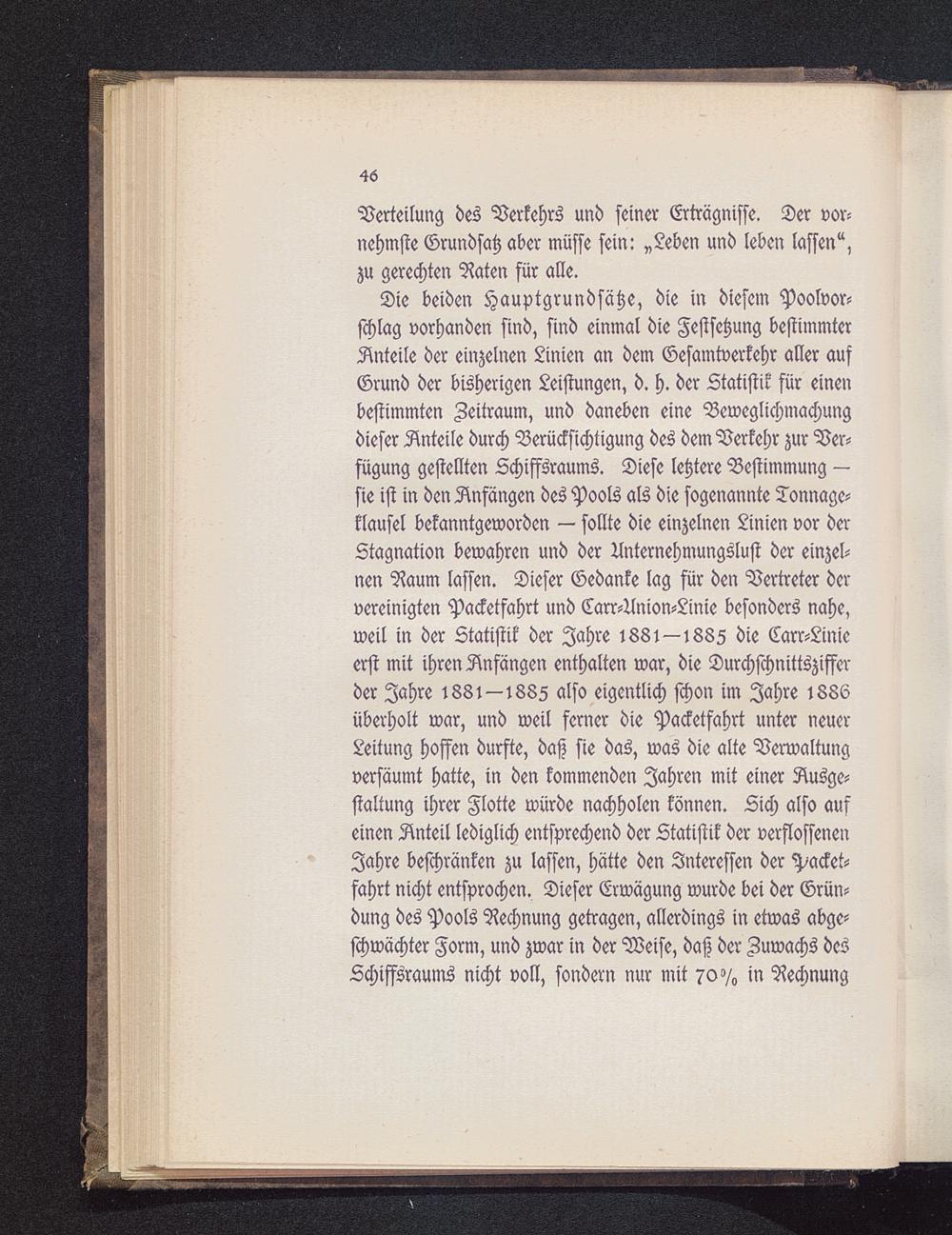 46

Verteilung des Verkehrs und seiner Erträgnisse. Der vornehmste Grundsatz aber müsse sein: „Leben und leben lassen“, zu gerechten Raten für alle.

Die beiden Hauptgrundsätze, die in diesem Poolvorschlag vorhanden sind, sind einmal die Festsetzung bestimmter Anteile der einzelnen Linien an dem Gesamtverkehr aller auf Grund der bisherigen Leistungen, d. h. der Statistik für einen bestimmten Zeitraum, und daneben eine Beweglichmachung dieser Anteile durch Berücksichtigung des dem Verkehr zur Verfügung gestellten Schiffsraums. Diese letztere Bestimmung — sie ist in den Anfängen des Pools als die sogenannte Tonnageklausel bekanntgeworden — sollte die einzelnen Linien vor der Stagnation bewahren und der Unternehmungslust der einzelnen Raum lassen. Dieser Gedanke lag für den Vertreter der vereinigten Packetfahrt und Carr-Union-Linie besonders nahe, weil in der Statistik der Jahre 1881—1885 die Carr-Linie erst mit ihren Anfängen enthalten war, die Durchschnittsziffer der Jahre 1881—1885 also eigentlich schon im Jahre 1886 überholt war, und weil ferner die Packetfahrt unter neuer Leitung hoffen durfte, daß sie das, was die alte Verwaltung versäumt hatte, in den kommenden Jahren mit einer Ausgestaltung ihrer Flotte würde nachholen können. Sich also auf einen Anteil lediglich entsprechend der Statistik der verflossenen Jahre beschränken zu lassen, hätte den Interessen der Packetfahrt nicht entsprochen. Dieser Erwägung wurde bei der Gründung des Pools Rechnung getragen, allerdings in etwas abgeschwächter Form, und zwar in der Weise, daß der Zuwachs des Schiffsraums nicht voll, sondern nur mit 70% in Rechnung